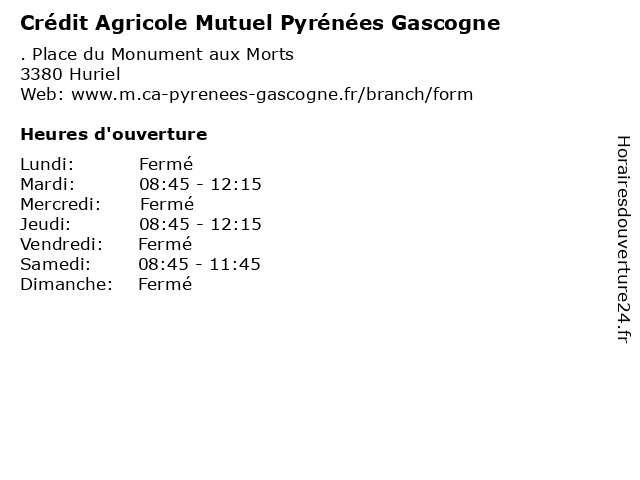 Crédit Agricole Mutuel Pyrénées Gascogne

. Place du Monument aux Morts
3380 Huriel
Web: www.m.ca-pyrenees-gascogne.fr/branch/form

Heures d'ouverture

| | |
|---|---|
| Lundi: | Fermé |
| Mardi: | 08:45 - 12:15 |
| Mercredi: | Fermé |
| Jeudi: | 08:45 - 12:15 |
| Vendredi: | Fermé |
| Samedi: | 08:45 - 11:45 |
| Dimanche: | Fermé |

Horairesdouverture24.fr